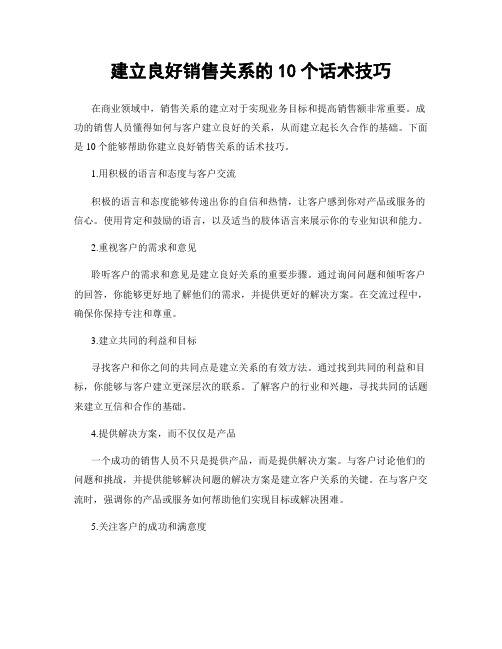 建立良好销售关系的 10 个话术技巧

在商业领域中，销售关系的建立对于实现业务目标和提高销售额非常重要。成功的销售人员懂得如何与客户建立良好的关系，从而建立起长久合作的基础。下面是 10 个能够帮助你建立良好销售关系的话术技巧。

1.用积极的语言和态度与客户交流

积极的语言和态度能够传递出你的自信和热情，让客户感到你对产品或服务的信心。使用肯定和鼓励的语言，以及适当的肢体语言来展示你的专业知识和能力。

2.重视客户的需求和意见

聆听客户的需求和意见是建立良好关系的重要步骤。通过询问问题和倾听客户的回答，你能够更好地了解他们的需求，并提供更好的解决方案。在交流过程中，确保你保持专注和尊重。

3.建立共同的利益和目标

寻找客户和你之间的共同点是建立关系的有效方法。通过找到共同的利益和目标，你能够与客户建立更深层次的联系。了解客户的行业和兴趣，寻找共同的话题来建立互信和合作的基础。

4.提供解决方案，而不仅仅是产品

一个成功的销售人员不只是提供产品，而是提供解决方案。与客户讨论他们的问题和挑战，并提供能够解决问题的解决方案是建立客户关系的关键。在与客户交流时，强调你的产品或服务如何帮助他们实现目标或解决困难。

5.关注客户的成功和满意度